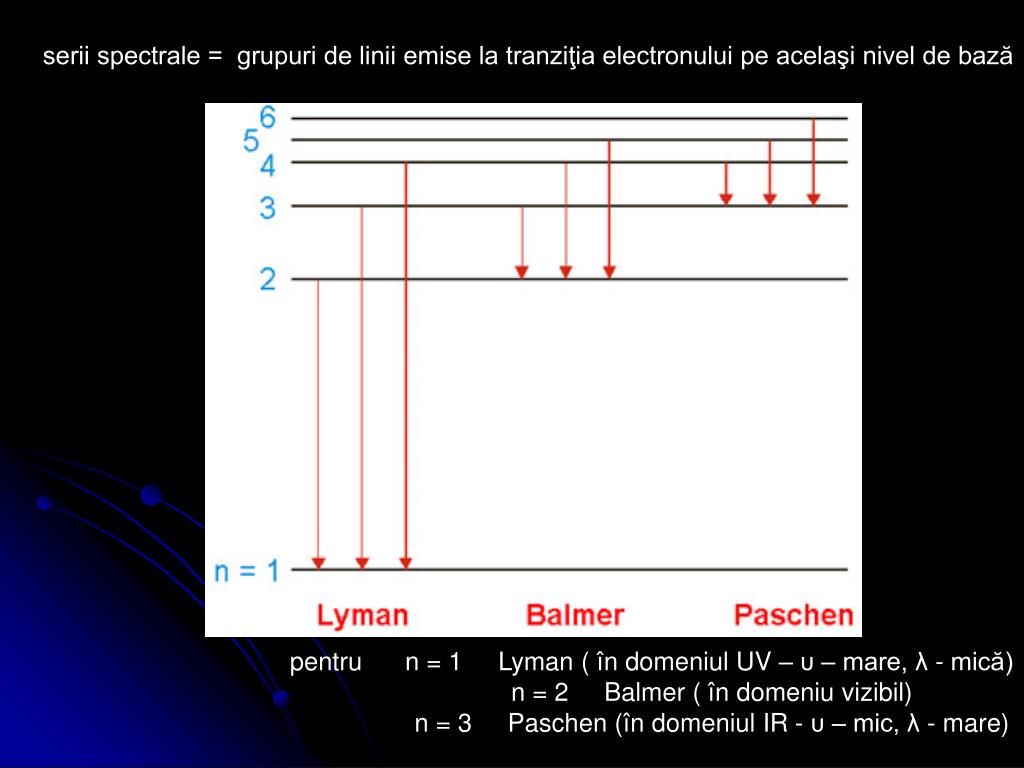 serii spectrale = grupuri de linii emise la tranziţia electronului pe acelaşi nivel de bază

6
5
4
3
2
n = 1
Lyman
Balmer
Paschen

pentru n = 1 Lyman ( în domeniul UV – υ – mare, λ - mică)
n = 2 Balmer ( în domeniu vizibil)
n = 3 Paschen (în domeniul IR - υ – mic, λ - mare)